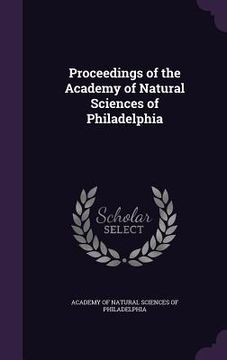 Proceedings of the Academy of Natural Sciences of Philadelphia

Scholar SELECT

ACADEMY OF NATURAL SCIENCES OF PHILADELPHIA